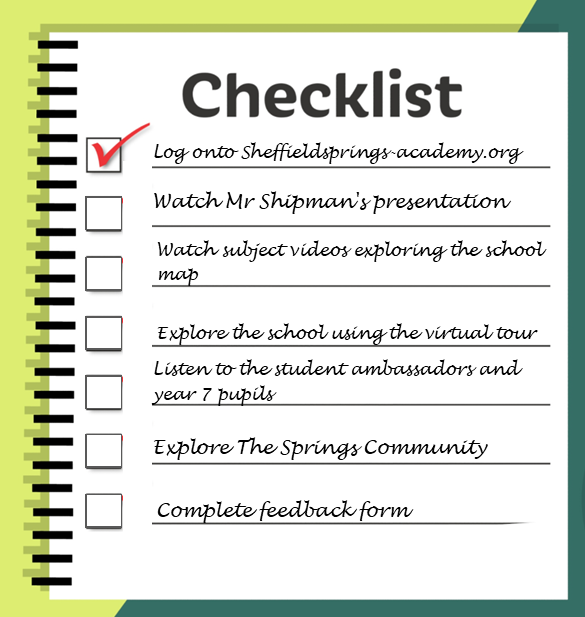 Checklist

Log onto Sheffieldsprings-academy.org

Watch Mr Shipman's presentation

Watch subject videos exploring the school map

Explore the school using the virtual tour

Listen to the student ambassadors and year 7 pupils

Explore The Springs Community

Complete feedback form